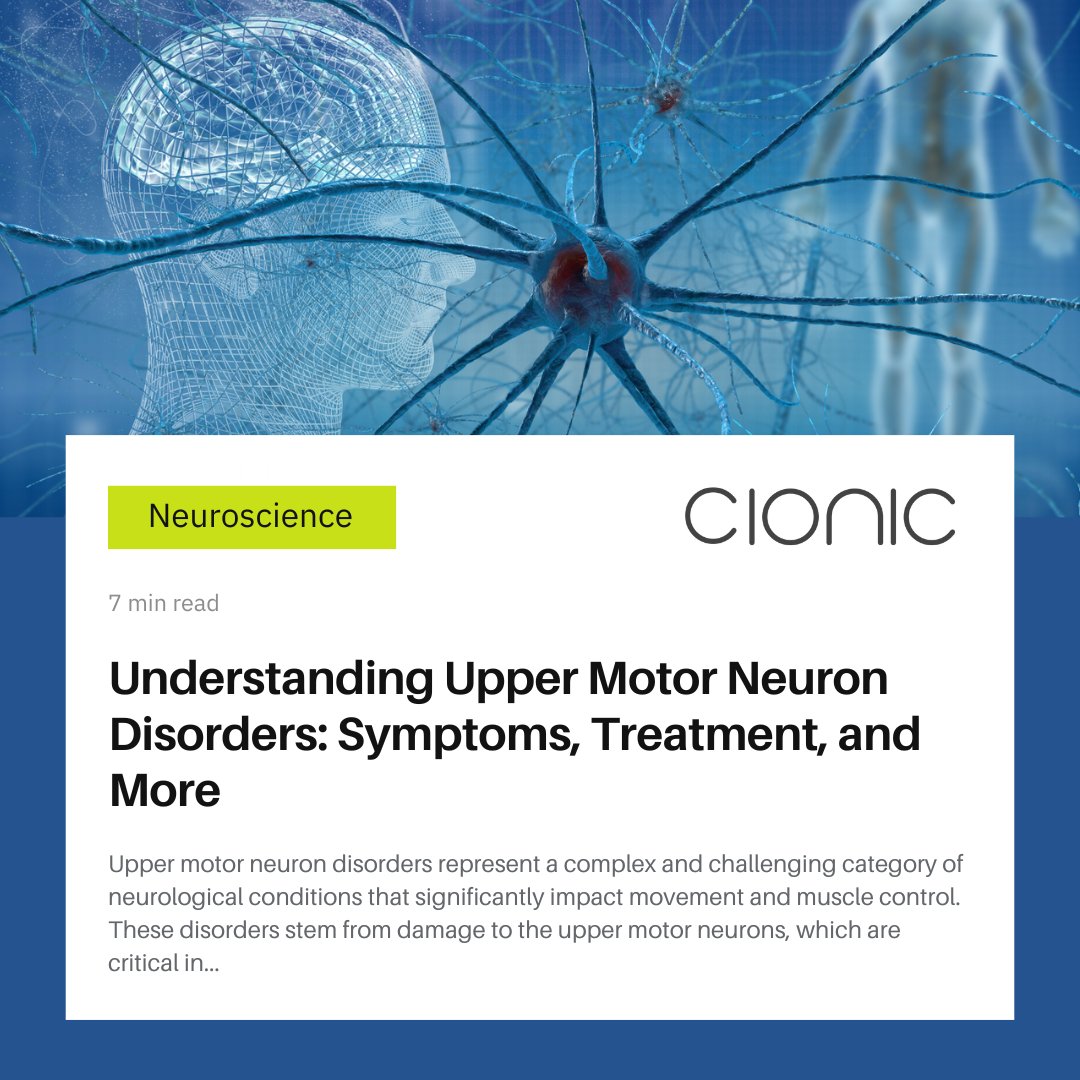 Neuroscience

CIONIC

7 min read

Understanding Upper Motor Neuron Disorders: Symptoms, Treatment, and More

Upper motor neuron disorders represent a complex and challenging category of neurological conditions that significantly impact movement and muscle control. These disorders stem from damage to the upper motor neurons, which are critical in...